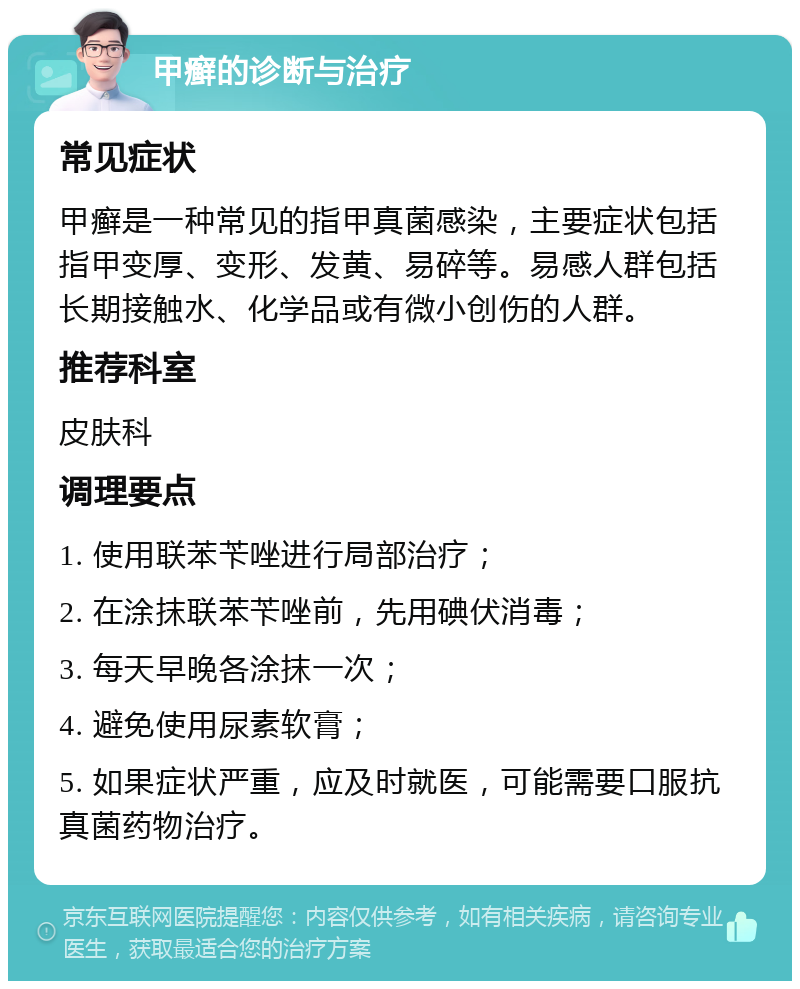 甲癣的诊断与治疗

常见症状

甲癣是一种常见的指甲真菌感染，主要症状包括指甲变厚、变形、发黄、易碎等。易感人群包括长期接触水、化学品或有微小创伤的人群。

推荐科室

皮肤科

调理要点

1. 使用联苯苄唑进行局部治疗；

2. 在涂抹联苯苄唑前，先用碘伏消毒；

3. 每天早晚各涂抹一次；

4. 避免使用尿素软膏；

5. 如果症状严重，应及时就医，可能需要口服抗真菌药物治疗。

京东互联网医院提醒您：内容仅供参考，如有相关疾病，请咨询专业医生，获取最适合您的治疗方案